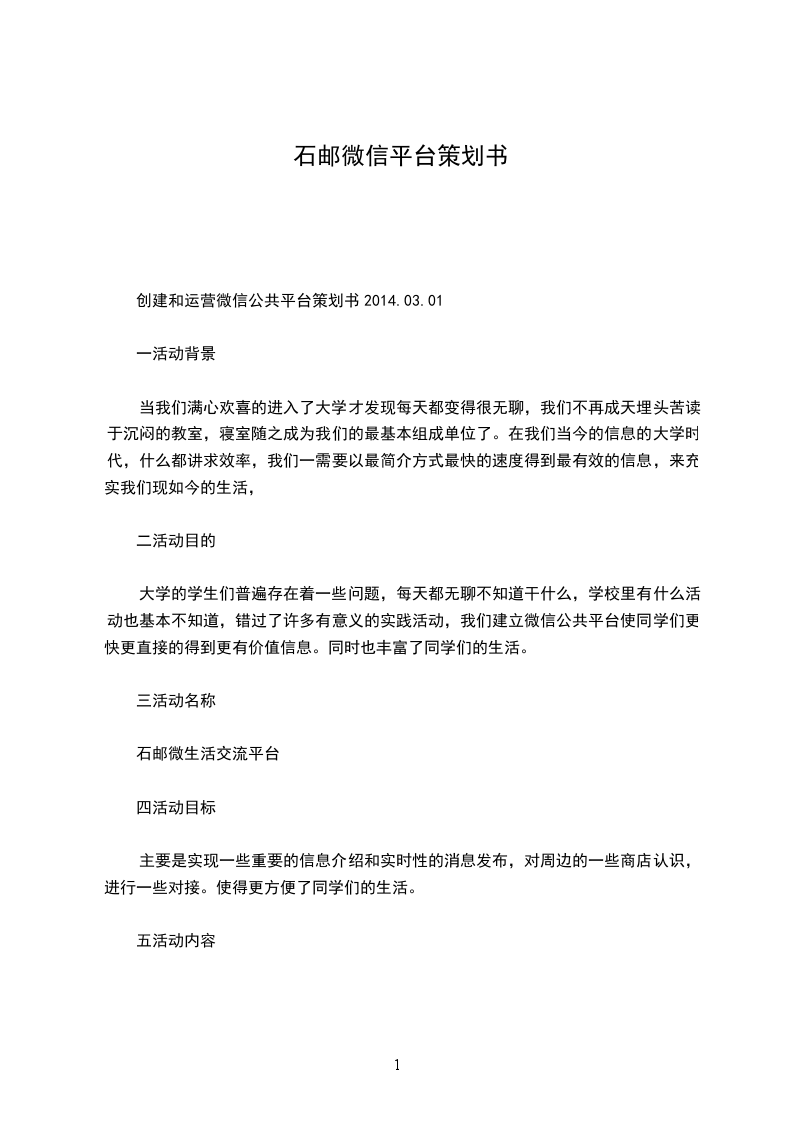 石邮微信平台策划书

创建和运营微信公共平台策划书 2014.03.01

一活动背景

当我们满心欢喜的进入了大学才发现每天都变得很无聊，我们不再成天埋头苦读于沉闷的教室，寝室随之成为我们的最基本组成单位了。在我们当今的信息的大学时代，什么都讲求效率，我们一需要以最简介方式最快的速度得到最有效的信息，来充实我们现如今的生活，

二活动目的

大学的学生们普遍存在着一些问题，每天都无聊不知道干什么，学校里有什么活动也基本不知道，错过了许多有意义的实践活动，我们建立微信公共平台使同学们更快更直接的得到更有价值信息。同时也丰富了同学们的生活。

三活动名称

石邮微生活交流平台

四活动目标

主要是实现一些重要的信息介绍和实时性的消息发布，对周边的一些商店认识，进行一些对接。使得更方便了同学们的生活。

五活动内容

1